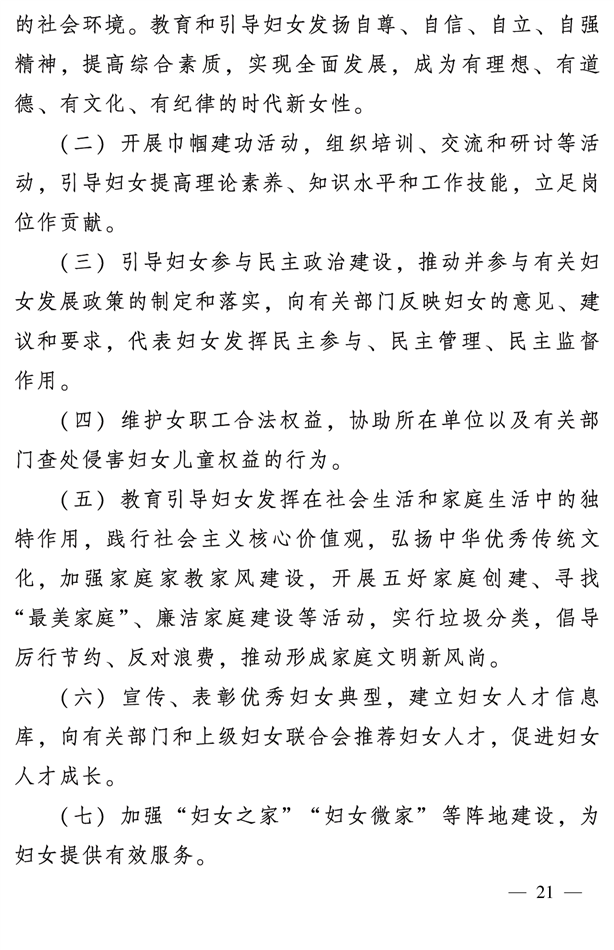 的社会环境。教育和引导妇女发扬自尊、自信、自立、自强精神，提高综合素质，实现全面发展，成为有理想、有道德、有文化、有纪律的时代新女性。

（二）开展巾帼建功活动，组织培训、交流和研讨等活动，引导妇女提高理论素养、知识水平和工作技能，立足岗位作贡献。

（三）引导妇女参与民主政治建设，推动并参与有关妇女发展政策的制定和落实，向有关部门反映妇女的意见、建议和要求，代表妇女发挥民主参与、民主管理、民主监督作用。

（四）维护女职工合法权益，协助所在单位以及有关部门查处侵害妇女儿童权益的行为。

（五）教育引导妇女发挥在社会生活和家庭生活中的独特作用，践行社会主义核心价值观，弘扬中华优秀传统文化，加强家庭家教家风建设，开展五好家庭创建、寻找“最美家庭”、廉洁家庭建设等活动，实行垃圾分类，倡导厉行节约、反对浪费，推动形成家庭文明新风尚。

（六）宣传、表彰优秀妇女典型，建立妇女人才信息库，向有关部门和上级妇女联合会推荐妇女人才，促进妇女人才成长。

（七）加强“妇女之家”“妇女微家”等阵地建设，为妇女提供有效服务。

— 21 —